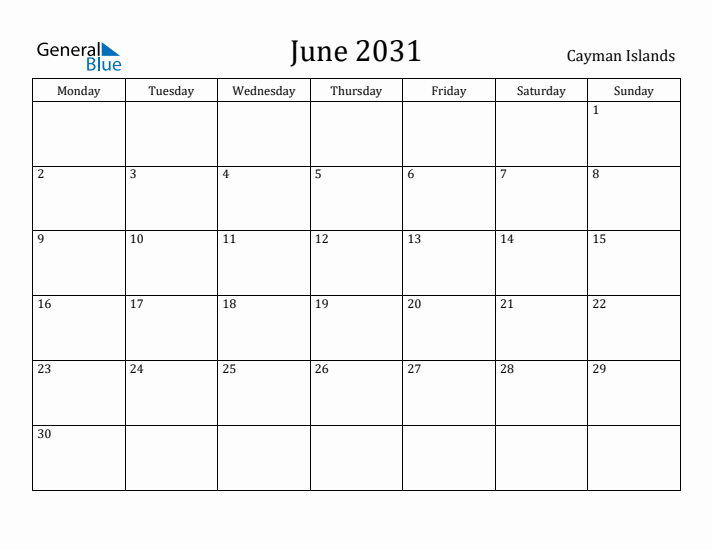 General Blue

June 2031

Cayman Islands

| Monday | Tuesday | Wednesday | Thursday | Friday | Saturday | Sunday |
|---|---|---|---|---|---|---|
| | | | | | | 1 |
| 2 | 3 | 4 | 5 | 6 | 7 | 8 |
| 9 | 10 | 11 | 12 | 13 | 14 | 15 |
| 16 | 17 | 18 | 19 | 20 | 21 | 22 |
| 23 | 24 | 25 | 26 | 27 | 28 | 29 |
| 30 | | | | | | |